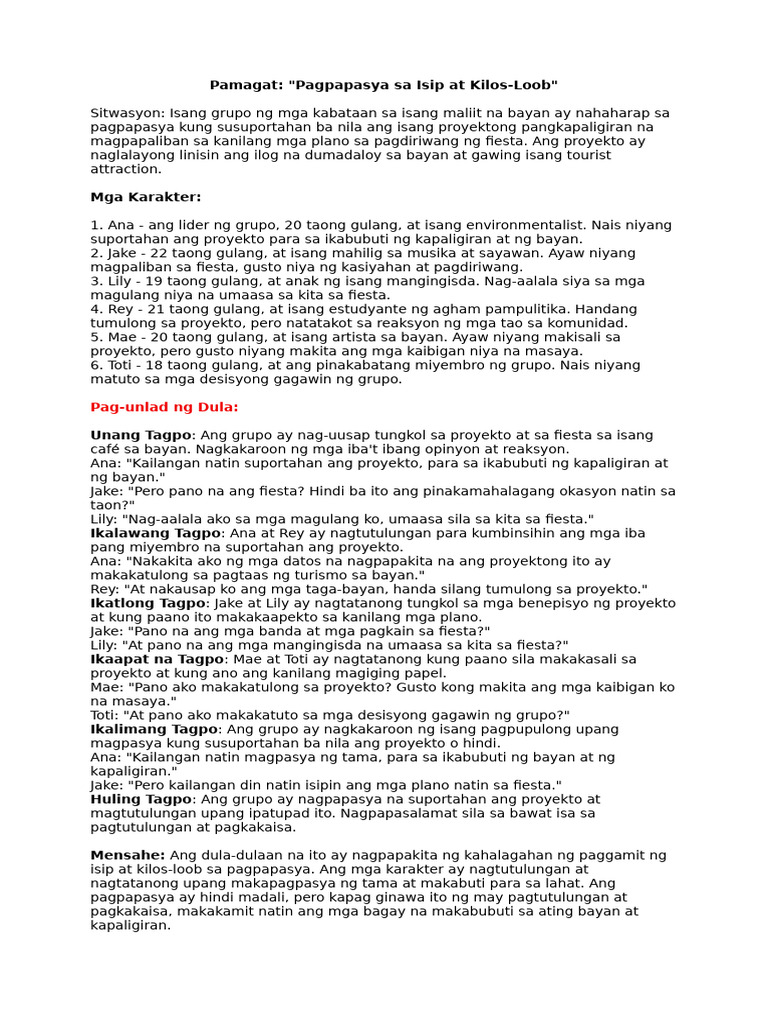 Pamagat: "Pagpapasya sa Isip at Kilos-Loob"

Sitwasyon: Isang grupo ng mga kabataan sa isang maliit na bayan ay nahaharap sa pagpapasya kung susuportahan ba nila ang isang proyektong pangkapaligiran na magpapaliban sa kanilang mga plano sa pagdiriwang ng fiesta. Ang proyekto ay naglalayong linisin ang ilog na dumadaloy sa bayan at gawing isang tourist attraction.

Mga Karakter:

1. Ana - ang lider ng grupo, 20 taong gulang, at isang environmentalist. Nais niyang suportahan ang proyekto para sa ikabubuti ng kapaligiran at ng bayan.
2. Jake - 22 taong gulang, at isang mahilig sa musika at sayawan. Ayaw niyang magpaliban sa fiesta, gusto niya ng kasiyahan at pagdiriwang.
3. Lily - 19 taong gulang, at anak ng isang mangingisda. Nag-aalala siya sa mga magulang niya na umaasa sa kita sa fiesta.
4. Rey - 21 taong gulang, at isang estudyante ng agham pampulitika. Handang tumulong sa proyekto, pero natatakot sa reaksyon ng mga tao sa komunidad.
5. Mae - 20 taong gulang, at isang artista sa bayan. Ayaw niyang makisali sa proyekto, pero gusto niyang makita ang mga kaibigan niya na masaya.
6. Toti - 18 taong gulang, at ang pinakabatang miyembro ng grupo. Nais niyang matuto sa mga desisyong gagawin ng grupo.

Pag-unlad ng Dula:

Unang Tagpo: Ang grupo ay nag-uusap tungkol sa proyekto at sa fiesta sa isang café sa bayan. Nagkakaroon ng mga iba't ibang opinyon at reaksyon.
Ana: "Kailangan natin suportahan ang proyekto, para sa ikabubuti ng kapaligiran at ng bayan."
Jake: "Pero pano na ang fiesta? Hindi ba ito ang pinakamahalagang okasyon natin sa taon?"
Lily: "Nag-aalala ako sa mga magulang ko, umaasa sila sa kita sa fiesta."
Ikalawang Tagpo: Ana at Rey ay nagtutulungan para kumbinsihin ang mga iba pang miyembro na suportahan ang proyekto.
Ana: "Nakakita ako ng mga datos na nagpapakita na ang proyektong ito ay makakatulong sa pagtaas ng turismo sa bayan."
Rey: "At nakausap ko ang mga taga-bayan, handa silang tumulong sa proyekto."
Ikatlong Tagpo: Jake at Lily ay nagtatanong tungkol sa mga benepisyo ng proyekto at kung paano ito makakaapekto sa kanilang mga plano.
Jake: "Pano na ang mga banda at mga pagkain sa fiesta?"
Lily: "At pano na ang mga mangingisda na umaasa sa kita sa fiesta?"
Ikaapat na Tagpo: Mae at Toti ay nagtatanong kung paano sila makakasali sa proyekto at kung ano ang kanilang magiging papel.
Mae: "Pano ako makakatulong sa proyekto? Gusto kong makita ang mga kaibigan ko na masaya."
Toti: "At pano ako makakatuto sa mga desisyong gagawin ng grupo?"
Ikalimang Tagpo: Ang grupo ay nagkakaroon ng isang pagpupulong upang magpasya kung susuportahan ba nila ang proyekto o hindi.
Ana: "Kailangan natin magpasya ng tama, para sa ikabubuti ng bayan at ng kapaligiran."
Jake: "Pero kailangan din natin isipin ang mga plano natin sa fiesta."
Huling Tagpo: Ang grupo ay nagpapasya na suportahan ang proyekto at magtutulungan upang ipatupad ito. Nagpapasalamat sila sa bawat isa sa pagtutulungan at pagkakaisa.

Mensahe: Ang dula-dulaan na ito ay nagpapakita ng kahalagahan ng paggamit ng isip at kilos-loob sa pagpapasya. Ang mga karakter ay nagtutulungan at nagtatanong upang makapagpasya ng tama at makabuti para sa lahat. Ang pagpapasya ay hindi madali, pero kapag ginawa ito ng may pagtutulungan at pagkakaisa, makakamit natin ang mga bagay na makabubuti sa ating bayan at kapaligiran.